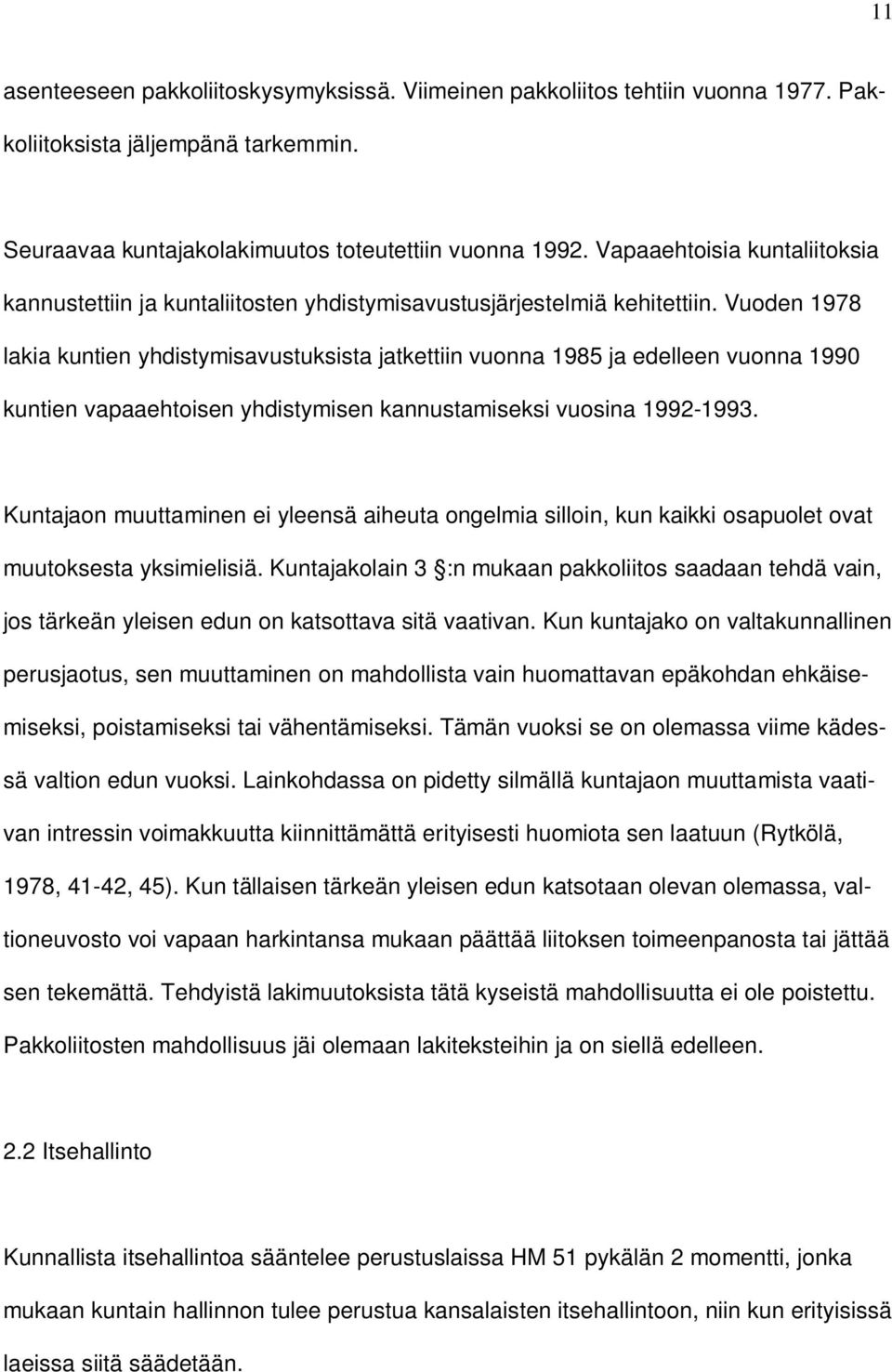 11

asenteeseen pakkoliitoskysymyksissä. Viimeinen pakkoliitos tehtiin vuonna 1977. Pakkoliitoksista jäljempänä tarkemmin.

Seuraavaa kuntajakolakimuutos toteutettiin vuonna 1992. Vapaaehtoisia kuntaliitoksia kannustettiin ja kuntaliitosten yhdistymisavustusjärjestelmiä kehitettiin. Vuoden 1978 lakia kuntien yhdistymisavustuksista jatkettiin vuonna 1985 ja edelleen vuonna 1990 kuntien vapaaehtoisen yhdistymisen kannustamiseksi vuosina 1992-1993.

Kuntajaon muuttaminen ei yleensä aiheuta ongelmia silloin, kun kaikki osapuolet ovat muutoksesta yksimielisiä. Kuntajakolain 3 §:n mukaan pakkoliitos saadaan tehdä vain, jos tärkeän yleisen edun on katsottava sitä vaativan. Kun kuntajako on valtakunnallinen perusjaotus, sen muuttaminen on mahdollista vain huomattavan epäkohdan ehkäisemiseksi, poistamiseksi tai vähentämiseksi. Tämän vuoksi se on olemassa viime kädessä valtion edun vuoksi. Lainkohdassa on pidetty silmällä kuntajaon muuttamista vaativan intressin voimakkuutta kiinnittämättä erityisesti huomiota sen laatuun (Rytkölä, 1978, 41-42, 45). Kun tällaisen tärkeän yleisen edun katsotaan olevan olemassa, valtioneuvosto voi vapaan harkintansa mukaan päättää liitoksen toimeenpanosta tai jättää sen tekemättä. Tehdyistä lakimuutoksista tätä kyseistä mahdollisuutta ei ole poistettu. Pakkoliitosten mahdollisuus jäi olemaan lakiteksteihin ja on siellä edelleen.

2.2 Itsehallinto

Kunnallista itsehallintoa sääntelee perustuslaissa HM 51 pykälän 2 momentti, jonka mukaan kuntain hallinnon tulee perustua kansalaisten itsehallintoon, niin kun erityisissä laeissa siitä säädetään.